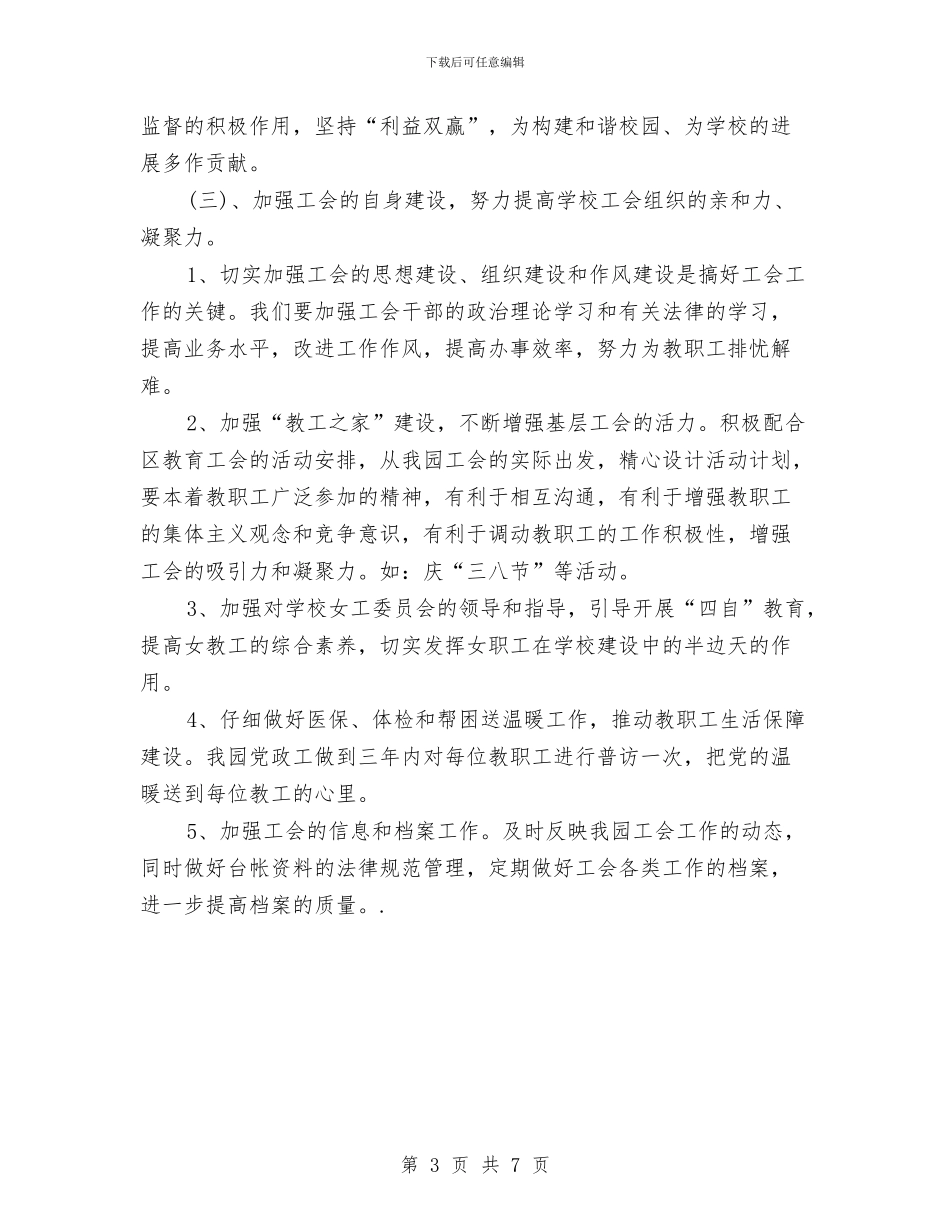 下载后可任意编辑

监督的积极作用，坚持“利益双赢”，为构建和谐校园、为学校的进展多作贡献。

（三）、加强工会的自身建设，努力提高学校工会组织的亲和力、凝聚力。

1、切实加强工会的思想建设、组织建设和作风建设是搞好工会工作的关键。我们要加强工会干部的政治理论学习和有关法律的学习，提高业务水平，改进工作作风，提高办事效率，努力为教职工排忧解难。

2、加强“教工之家”建设，不断增强基层工会的活力。积极配合区教育工会的活动安排，从我园工会的实际出发，精心设计活动计划，要本着教职工广泛参加的精神，有利于相互沟通，有利于增强教职工的集体主义观念和竞争意识，有利于调动教职工的工作积极性，增强工会的吸引力和凝聚力。如：庆“三八节”等活动。

3、加强对学校女工委员会的领导和指导，引导开展“四自”教育，提高女教工的综合素养，切实发挥女职工在学校建设中的半边天的作用。

4、仔细做好医保、体检和帮困送温暖工作，推动教职工生活保障建设。我园党政工做到三年内对每位教职工进行普访一次，把党的温暖送到每位教工的心里。

5、加强工会的信息和档案工作。及时反映我园工会工作的动态，同时做好台帐资料的法律规范管理，定期做好工会各类工作的档案，进一步提高档案的质量。.

第 3 页 共 7 页